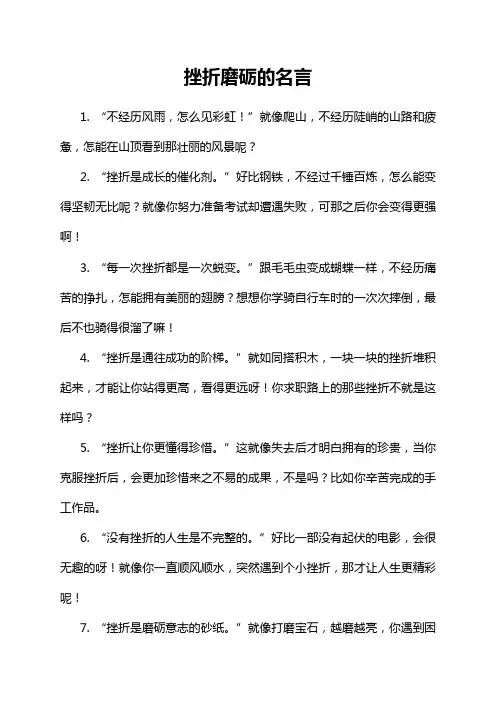 挫折磨砺的名言

1. “不经历风雨，怎么见彩虹！”就像爬山，不经历陡峭的山路和疲惫，怎能在山顶看到那壮丽的风景呢？

2. “挫折是成长的催化剂。”好比钢铁，不经过千锤百炼，怎么能变得坚韧无比呢？就像你努力准备考试却遭遇失败，可那之后你会变得更强啊！

3. “每一次挫折都是一次蜕变。”跟毛毛虫变成蝴蝶一样，不经历痛苦的挣扎，怎能拥有美丽的翅膀？想想你学骑自行车时的一次次摔倒，最后不也骑得很溜了嘛！

4. “挫折是通往成功的阶梯。”就如同搭积木，一块一块的挫折堆积起来，才能让你站得更高，看得更远呀！你求职路上的那些挫折不就是这样吗？

5. “挫折让你更懂得珍惜。”这就像失去后才明白拥有的珍贵，当你克服挫折后，会更加珍惜来之不易的成果，不是吗？比如你辛苦完成的手工作品。

6. “没有挫折的人生是不完整的。”好比一部没有起伏的电影，会很无趣的呀！就像你一直顺风顺水，突然遇到个小挫折，那才让人生更精彩呢！

7. “挫折是磨砺意志的砂纸。”就像打磨宝石，越磨越亮，你遇到困